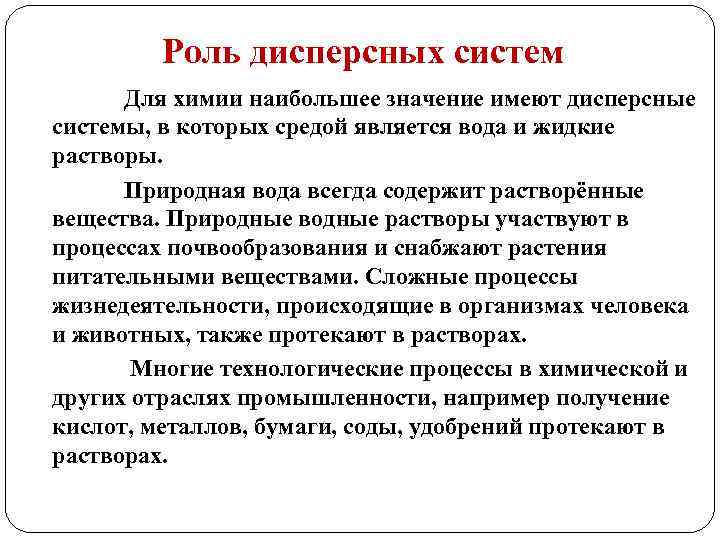 Роль дисперсных систем

Для химии наибольшее значение имеют дисперсные системы, в которых средой является вода и жидкие растворы.

Природная вода всегда содержит растворённые вещества. Природные водные растворы участвуют в процессах почвообразования и снабжают растения питательными веществами. Сложные процессы жизнедеятельности, происходящие в организмах человека и животных, также протекают в растворах.

Многие технологические процессы в химической и других отраслях промышленности, например получение кислот, металлов, бумаги, соды, удобрений протекают в растворах.